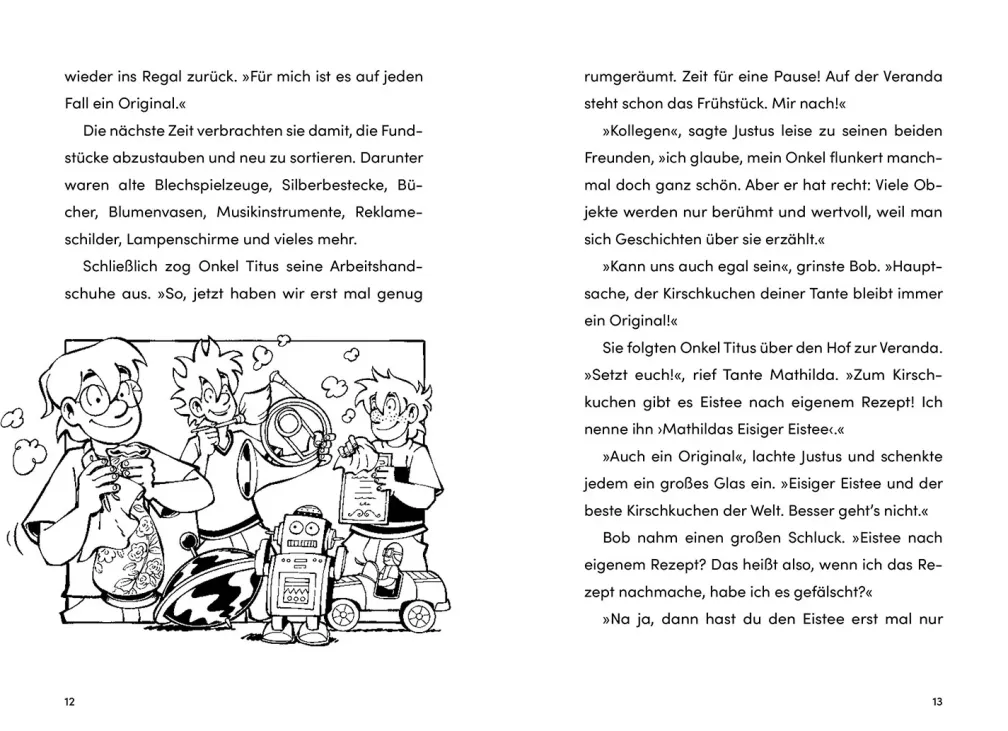 wieder ins Regal zurück. »Für mich ist es auf jeden Fall ein Original.«

Die nächste Zeit verbrachten sie damit, die Fundstücke abzustauben und neu zu sortieren. Darunter waren alte Blechspielzeuge, Silberbestecke, Bücher, Blumenvasen, Musikinstrumente, Reklameschilder, Lampenschirme und vieles mehr.

Schließlich zog Onkel Titus seine Arbeitshandschuhe aus. »So, jetzt haben wir erst mal genug

12

rumgeräumt. Zeit für eine Pause! Auf der Veranda steht schon das Frühstück. Mir nach!«

»Kollegen«, sagte Justus leise zu seinen beiden Freunden, »ich glaube, mein Onkel flunkert manchmal doch ganz schön. Aber er hat recht: Viele Objekte werden nur berühmt und wertvoll, weil man sich Geschichten über sie erzählt.«

»Kann uns auch egal sein«, grinste Bob. »Hauptsache, der Kirschkuchen deiner Tante bleibt immer ein Original!«

Sie folgten Onkel Titus über den Hof zur Veranda. »Setzt euch!«, rief Tante Mathilda. »Zum Kirschkuchen gibt es Eistee nach eigenem Rezept! Ich nenne ihn ›Mathildas Eisiger Eistee‹.«

»Auch ein Original«, lachte Justus und schenkte jedem ein großes Glas ein. »Eisiger Eistee und der beste Kirschkuchen der Welt. Besser geht's nicht.«

Bob nahm einen großen Schluck. »Eistee nach eigenem Rezept? Das heißt also, wenn ich das Rezept nachmache, habe ich es gefälscht?«

»Na ja, dann hast du den Eistee erst mal nur

13